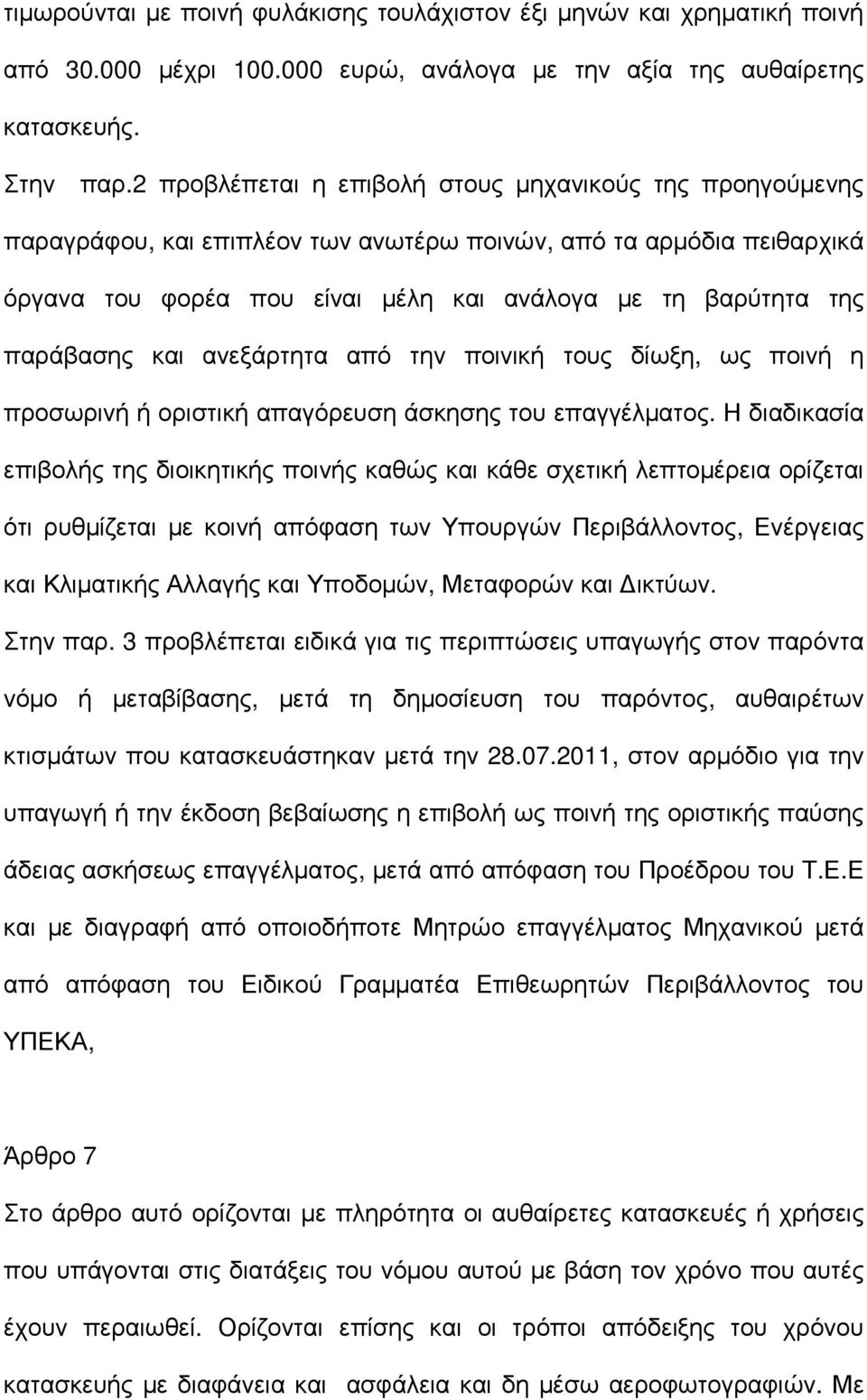 τιμωρούνται με ποινή φυλάκισης τουλάχιστον έξι μηνών και χρηματική ποινή από 30.000 μέχρι 100.000 ευρώ, ανάλογα με την αξία της αυθαίρετης κατασκευής.

Στην παρ.2 προβλέπεται η επιβολή στους μηχανικούς της προηγούμενης παραγράφου, και επιπλέον των ανωτέρω ποινών, από τα αρμόδια πειθαρχικά όργανα του φορέα που είναι μέλη και ανάλογα με τη βαρύτητα της παράβασης και ανεξάρτητα από την ποινική τους δίωξη, ως ποινή η προσωρινή ή οριστική απαγόρευση άσκησης του επαγγέλματος. Η διαδικασία επιβολής της διοικητικής ποινής καθώς και κάθε σχετική λεπτομέρεια ορίζεται ότι ρυθμίζεται με κοινή απόφαση των Υπουργών Περιβάλλοντος, Ενέργειας και Κλιματικής Αλλαγής και Υποδομών, Μεταφορών και Δικτύων.

Στην παρ. 3 προβλέπεται ειδικά για τις περιπτώσεις υπαγωγής στον παρόντα νόμο ή μεταβίβασης, μετά τη δημοσίευση του παρόντος, αυθαιρέτων κτισμάτων που κατασκευάστηκαν μετά την 28.07.2011, στον αρμόδιο για την υπαγωγή ή την έκδοση βεβαίωσης η επιβολή ως ποινή της οριστικής παύσης άδειας ασκήσεως επαγγέλματος, μετά από απόφαση του Προέδρου του Τ.Ε.Ε και με διαγραφή από οποιοδήποτε Μητρώο επαγγέλματος Μηχανικού μετά από απόφαση του Ειδικού Γραμματέα Επιθεωρητών Περιβάλλοντος του ΥΠΕΚΑ,

Άρθρο 7

Στο άρθρο αυτό ορίζονται με πληρότητα οι αυθαίρετες κατασκευές ή χρήσεις που υπάγονται στις διατάξεις του νόμου αυτού με βάση τον χρόνο που αυτές έχουν περαιωθεί. Ορίζονται επίσης και οι τρόποι απόδειξης του χρόνου κατασκευής με διαφάνεια και ασφάλεια και δη μέσω αεροφωτογραφιών. Με